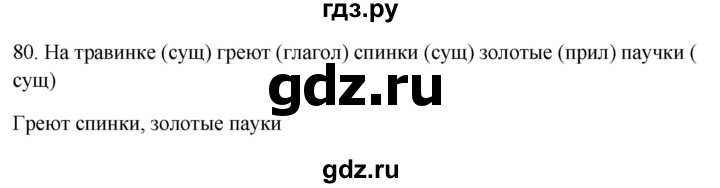 гдз.ру

80. На травинке (сущ) греют (глагол) спинки (сущ) золотые (прил) паучки ( сущ)

gdz.ru

Греют спинки, золотые пауки

gdz.ru